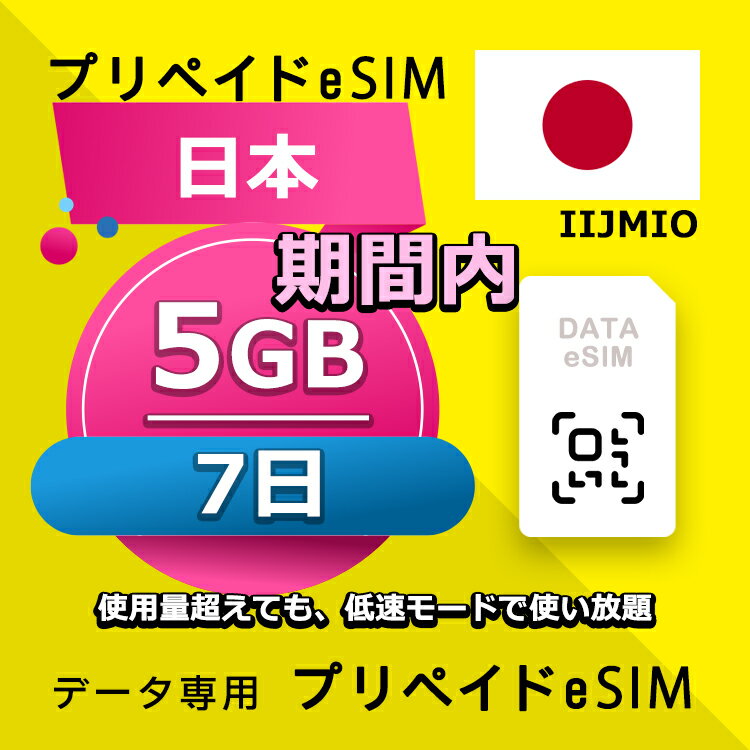 プリペイドeSIM

日本

IIJMIO

期間内

5GB

7日

DATA eSIM

使用量超えても、低速モードで使い放題

データ専用 プリペイドeSIM